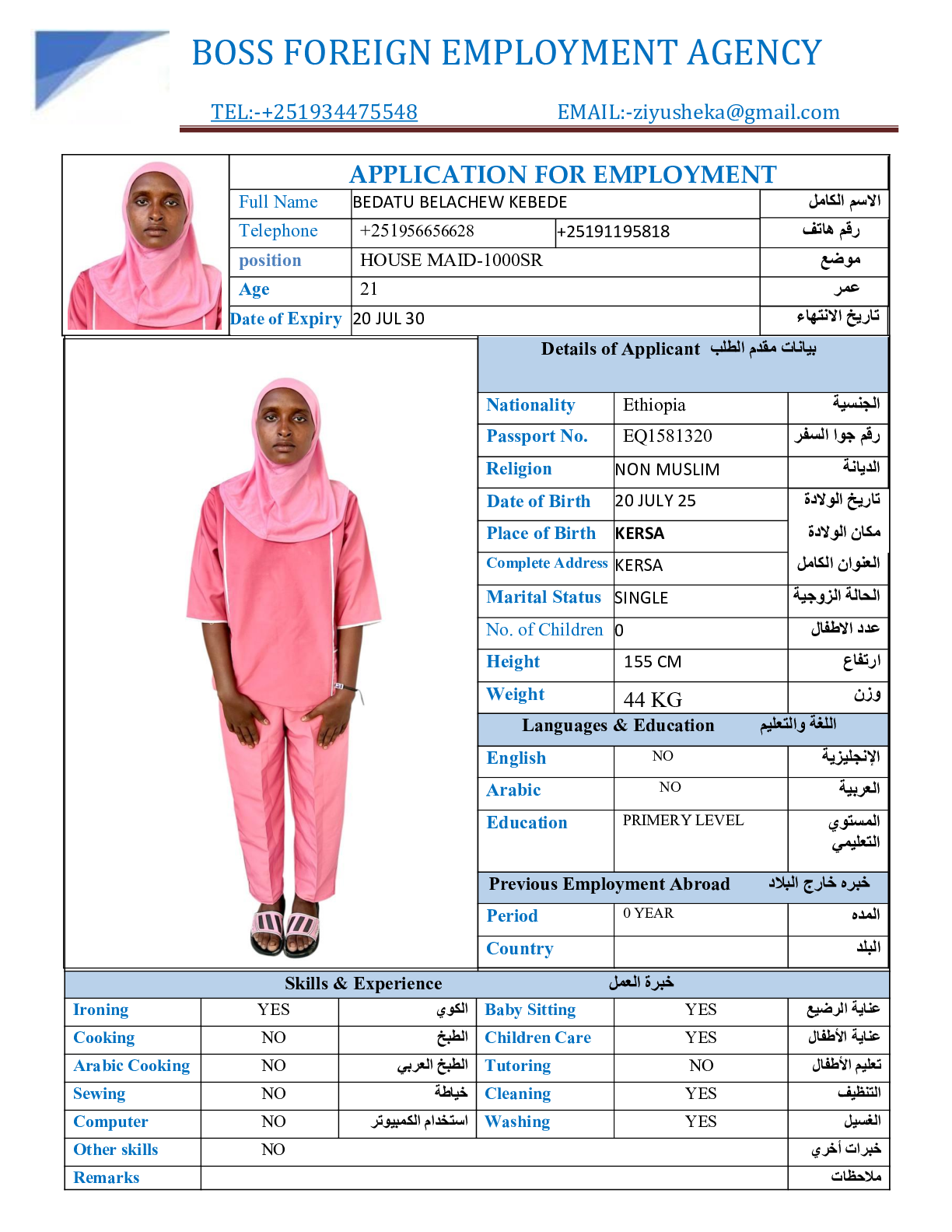 BOSS FOREIGN EMPLOYMENT AGENCY

TEL:-+251934475548 EMAIL:-ziyusheka@gmail.com

APPLICATION FOR EMPLOYMENT

| Full Name | BEDATU BELACHEW KEBEDE | | الاسم الكامل |
|---|---|---|---|
| Telephone | +251956656628 | +25191195818 | رقم هاتف |
| position | HOUSE MAID-1000SR | | موضع |
| Age | 21 | | عمر |
| Date of Expiry | 20 JUL 30 | | تاريخ الانتهاء |

Details of Applicant بيانات مقدم الطلب

| Nationality | Ethiopia | الجنسية |
|---|---|---|
| Passport No. | EQ1581320 | رقم جوا السفر |
| Religion | NON MUSLIM | الديانة |
| Date of Birth | 20 JULY 25 | تاريخ الولادة |
| Place of Birth | KERSA | مكان الولادة |
| Complete Address | KERSA | العنوان الكامل |
| Marital Status | SINGLE | الحالة الزوجية |
| No. of Children | 0 | عدد الاطفال |
| Height | 155 CM | ارتفاع |
| Weight | 44 KG | وزن |

Languages & Education اللغة والتعليم

| English | NO | الإنجليزية |
|---|---|---|
| Arabic | NO | العربية |
| Education | PRIMERY LEVEL | المستوي التعليمي |

Previous Employment Abroad خبره خارج البلاد

| Period | 0 YEAR | المده |
|---|---|---|
| Country | | البلد |

Skills & Experience خبرة العمل

| Ironing | YES | الكوي | Baby Sitting | YES | عناية الرضيع |
|---|---|---|---|---|---|
| Cooking | NO | الطبخ | Children Care | YES | عناية الأطفال |
| Arabic Cooking | NO | الطبخ العربي | Tutoring | NO | تعليم الأطفال |
| Sewing | NO | خياطة | Cleaning | YES | التنظيف |
| Computer | NO | استخدام الكمبيوتر | Washing | YES | الغسيل |
| Other skills | NO | | | | خبرات أخري |
| Remarks | | | | | ملاحظات |